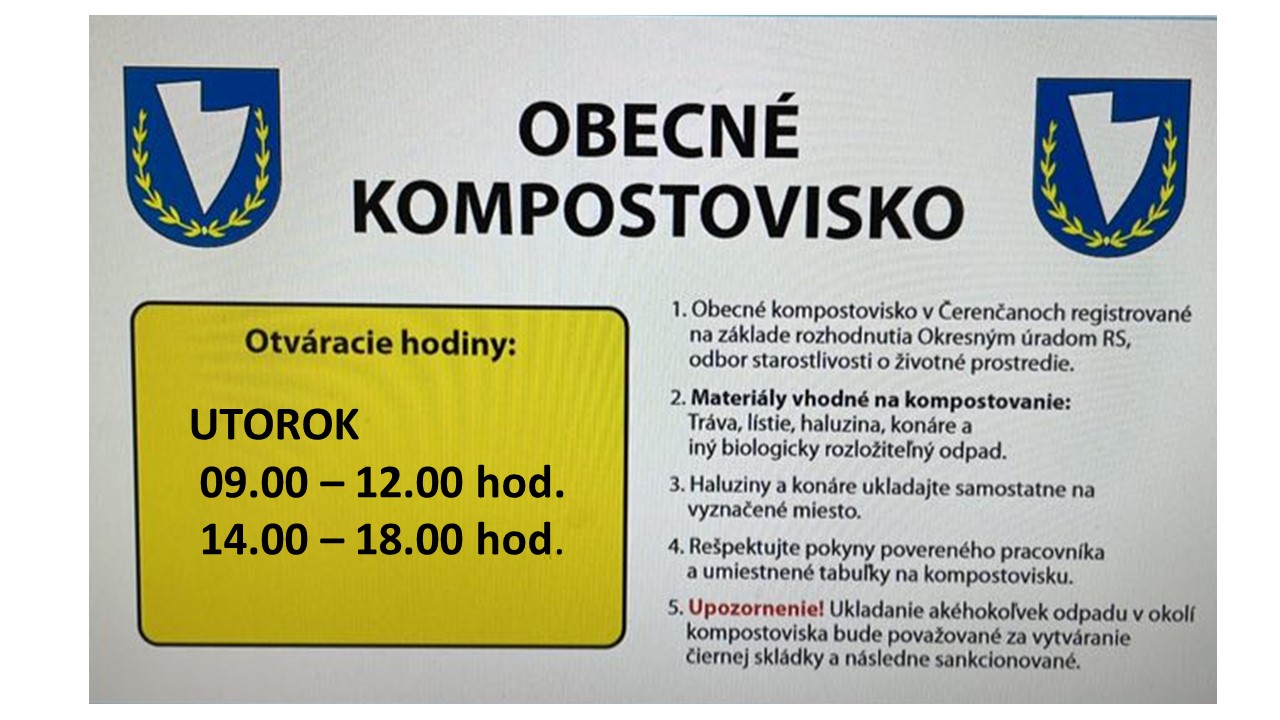 OBECNÉ KOMPOSTOVISKO

Otváracie hodiny:

UTOROK
09.00 – 12.00 hod.
14.00 – 18.00 hod.

1. Obecné kompostovisko v Čerenčanoch registrované na základe rozhodnutia Okresným úradom RS, odbor starostlivosti o životné prostredie.

2. Materiály vhodné na kompostovanie: Tráva, lístie, haluzina, konáre a iný biologicky rozložiteľný odpad.

3. Haluziny a konáre ukladajte samostatne na vyznačené miesto.

4. Rešpektujte pokyny povereného pracovníka a umiestnené tabuľky na kompostovisku.

5. Upozornenie! Ukladanie akéhokoľvek odpadu v okolí kompostoviska bude považované za vytváranie čiernej skládky a následne sankcionované.